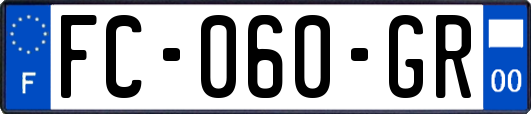 F
FC-060-GR
00